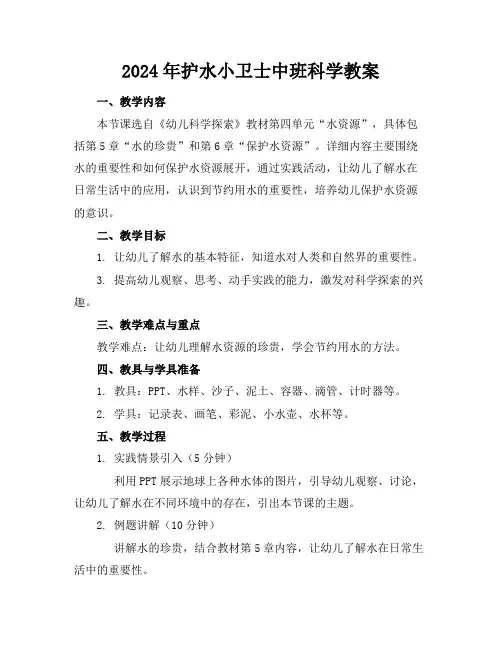 2024年护水小卫士中班科学教案

一、教学内容

本节课选自《幼儿科学探索》教材第四单元“水资源”，具体包括第5章“水的珍贵”和第6章“保护水资源”。详细内容主要围绕水的重要性和如何保护水资源展开，通过实践活动，让幼儿了解水在日常生活中的应用，认识到节约用水的重要性，培养幼儿保护水资源的意识。

二、教学目标

1. 让幼儿了解水的基本特征，知道水对人类和自然界的重要性。

3. 提高幼儿观察、思考、动手实践的能力，激发对科学探索的兴趣。

三、教学难点与重点

教学难点：让幼儿理解水资源的珍贵，学会节约用水的方法。

四、教具与学具准备

1. 教具：PPT、水样、沙子、泥土、容器、滴管、计时器等。

2. 学具：记录表、画笔、彩泥、小水壶、水杯等。

五、教学过程

1. 实践情景引入（5分钟）

利用PPT展示地球上各种水体的图片，引导幼儿观察、讨论，让幼儿了解水在不同环境中的存在，引出本节课的主题。

2. 例题讲解（10分钟）

讲解水的珍贵，结合教材第5章内容，让幼儿了解水在日常生活中的重要性。